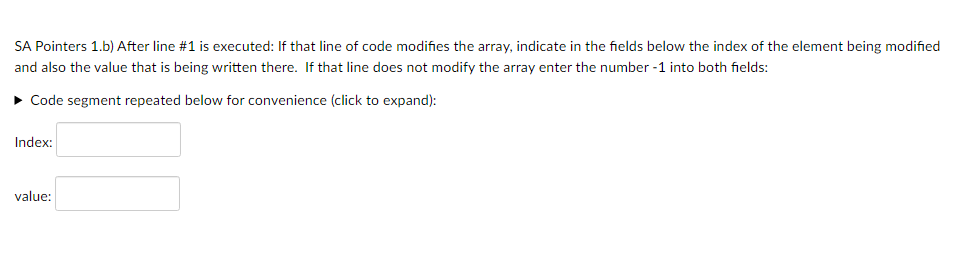 SA Pointers 1.b) After line #1 is executed: If that line of code modifies the array, indicate in the fields below the index of the element being modified and also the value that is being written there. If that line does not modify the array enter the number -1 into both fields:

▶ Code segment repeated below for convenience (click to expand):

Index:

value: